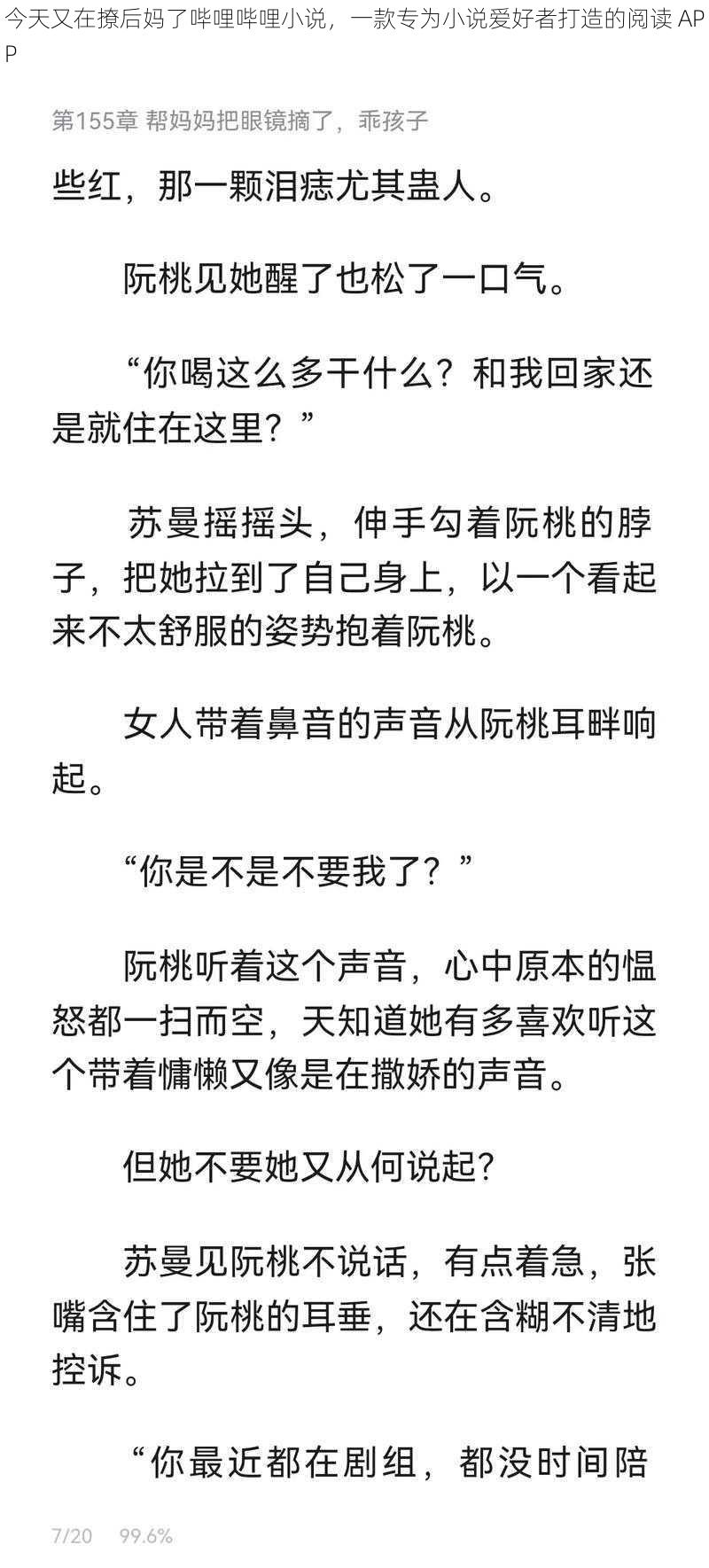 今天又在撩后妈了哔哩哔哩小说，一款专为小说爱好者打造的阅读 APP

第155章 帮妈妈把眼镜摘了，乖孩子

些红，那一颗泪痣尤其蛊人。

阮桃见她醒了也松了一口气。

“你喝这么多干什么？和我回家还是就住在这里？”

苏曼摇摇头，伸手勾着阮桃的脖子，把她拉到了自己身上，以一个看起来不太舒服的姿势抱着阮桃。

女人带着鼻音的声音从阮桃耳畔响起。

“你是不是不要我了？”

阮桃听着这个声音，心中原本的愠怒都一扫而空，天知道她有多喜欢听这个带着慵懒又像是在撒娇的声音。

但她不要她又从何说起?

苏曼见阮桃不说话，有点着急，张嘴含住了阮桃的耳垂，还在含糊不清地控诉。

“你最近都在剧组，都没时间陪

7/20 99.6%